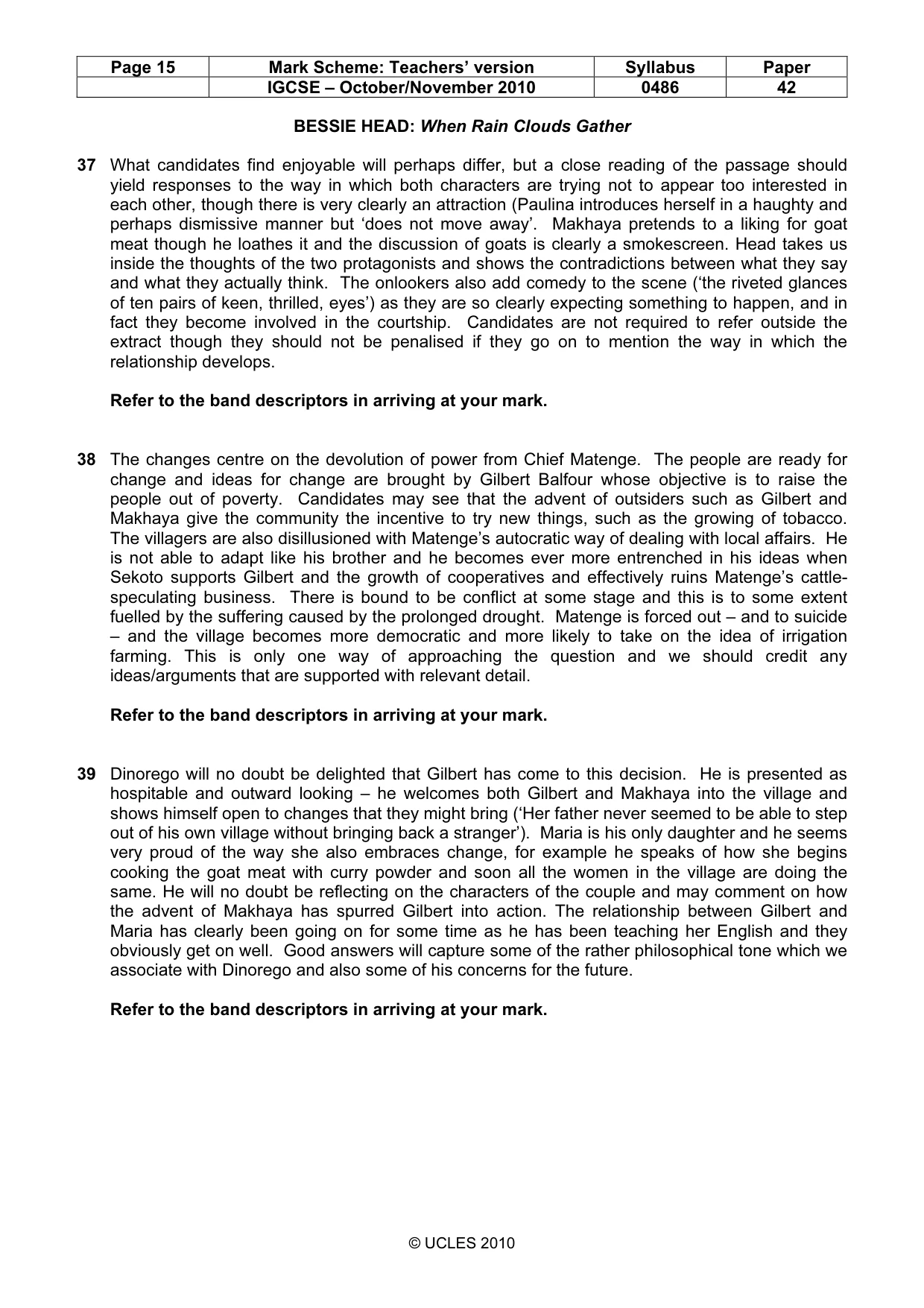 | Page 15 | Mark Scheme: Teachers' version | Syllabus | Paper |
|---|---|---|---|
|  | IGCSE – October/November 2010 | 0486 | 42 |

BESSIE HEAD: When Rain Clouds Gather

37 What candidates find enjoyable will perhaps differ, but a close reading of the passage should yield responses to the way in which both characters are trying not to appear too interested in each other, though there is very clearly an attraction (Paulina introduces herself in a haughty and perhaps dismissive manner but 'does not move away'. Makhaya pretends to a liking for goat meat though he loathes it and the discussion of goats is clearly a smokescreen. Head takes us inside the thoughts of the two protagonists and shows the contradictions between what they say and what they actually think. The onlookers also add comedy to the scene ('the riveted glances of ten pairs of keen, thrilled, eyes') as they are so clearly expecting something to happen, and in fact they become involved in the courtship. Candidates are not required to refer outside the extract though they should not be penalised if they go on to mention the way in which the relationship develops.

Refer to the band descriptors in arriving at your mark.

38 The changes centre on the devolution of power from Chief Matenge. The people are ready for change and ideas for change are brought by Gilbert Balfour whose objective is to raise the people out of poverty. Candidates may see that the advent of outsiders such as Gilbert and Makhaya give the community the incentive to try new things, such as the growing of tobacco. The villagers are also disillusioned with Matenge's autocratic way of dealing with local affairs. He is not able to adapt like his brother and he becomes ever more entrenched in his ideas when Sekoto supports Gilbert and the growth of cooperatives and effectively ruins Matenge's cattle-speculating business. There is bound to be conflict at some stage and this is to some extent fuelled by the suffering caused by the prolonged drought. Matenge is forced out – and to suicide – and the village becomes more democratic and more likely to take on the idea of irrigation farming. This is only one way of approaching the question and we should credit any ideas/arguments that are supported with relevant detail.

Refer to the band descriptors in arriving at your mark.

39 Dinorego will no doubt be delighted that Gilbert has come to this decision. He is presented as hospitable and outward looking – he welcomes both Gilbert and Makhaya into the village and shows himself open to changes that they might bring ('Her father never seemed to be able to step out of his own village without bringing back a stranger'). Maria is his only daughter and he seems very proud of the way she also embraces change, for example he speaks of how she begins cooking the goat meat with curry powder and soon all the women in the village are doing the same. He will no doubt be reflecting on the characters of the couple and may comment on how the advent of Makhaya has spurred Gilbert into action. The relationship between Gilbert and Maria has clearly been going on for some time as he has been teaching her English and they obviously get on well. Good answers will capture some of the rather philosophical tone which we associate with Dinorego and also some of his concerns for the future.

Refer to the band descriptors in arriving at your mark.

© UCLES 2010